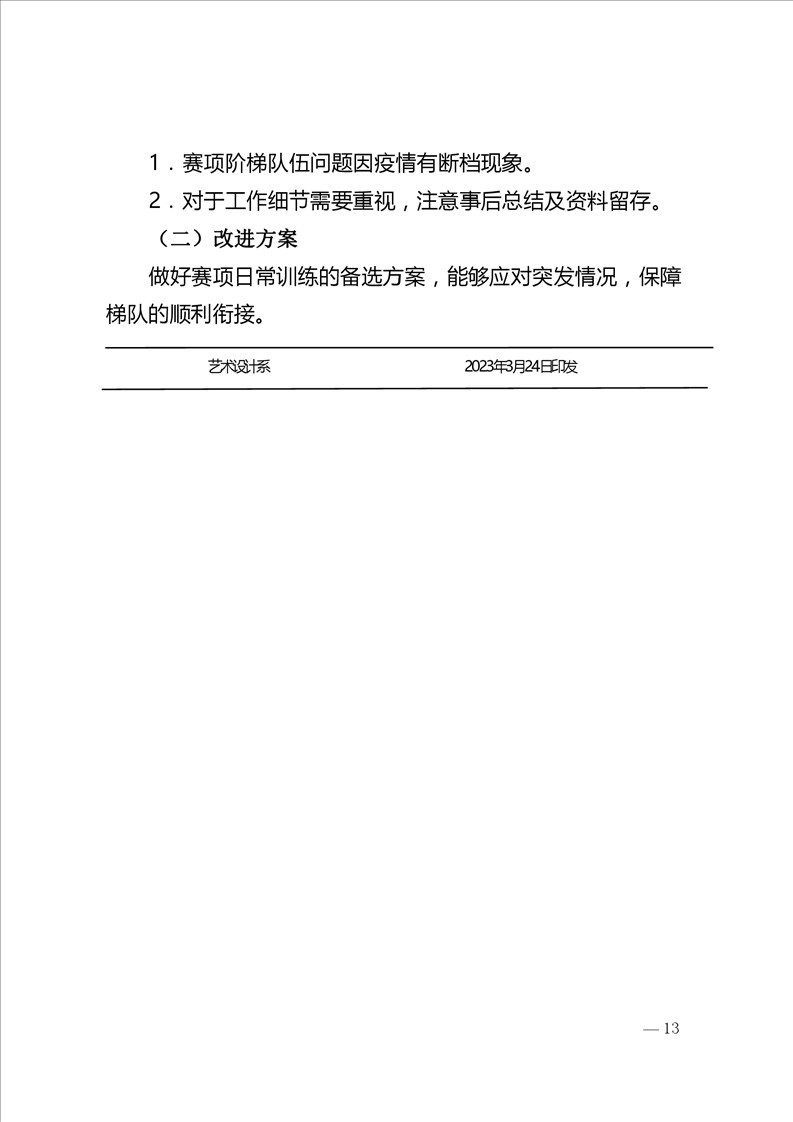 1．赛项阶梯队伍问题因疫情有断档现象。

2．对于工作细节需要重视，注意事后总结及资料留存。

（二）改进方案

做好赛项日常训练的备选方案，能够应对突发情况，保障梯队的顺利衔接。

艺术设计系　　2023年3月24日印发

— 13